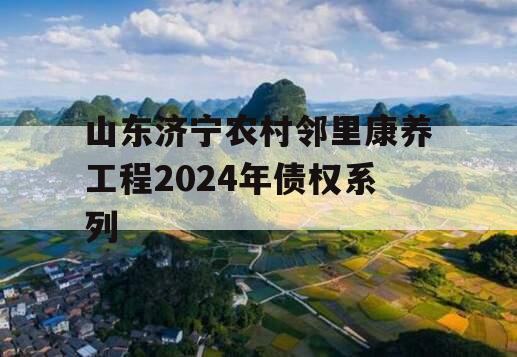 山东济宁农村邻里康养工程2024年债权系列